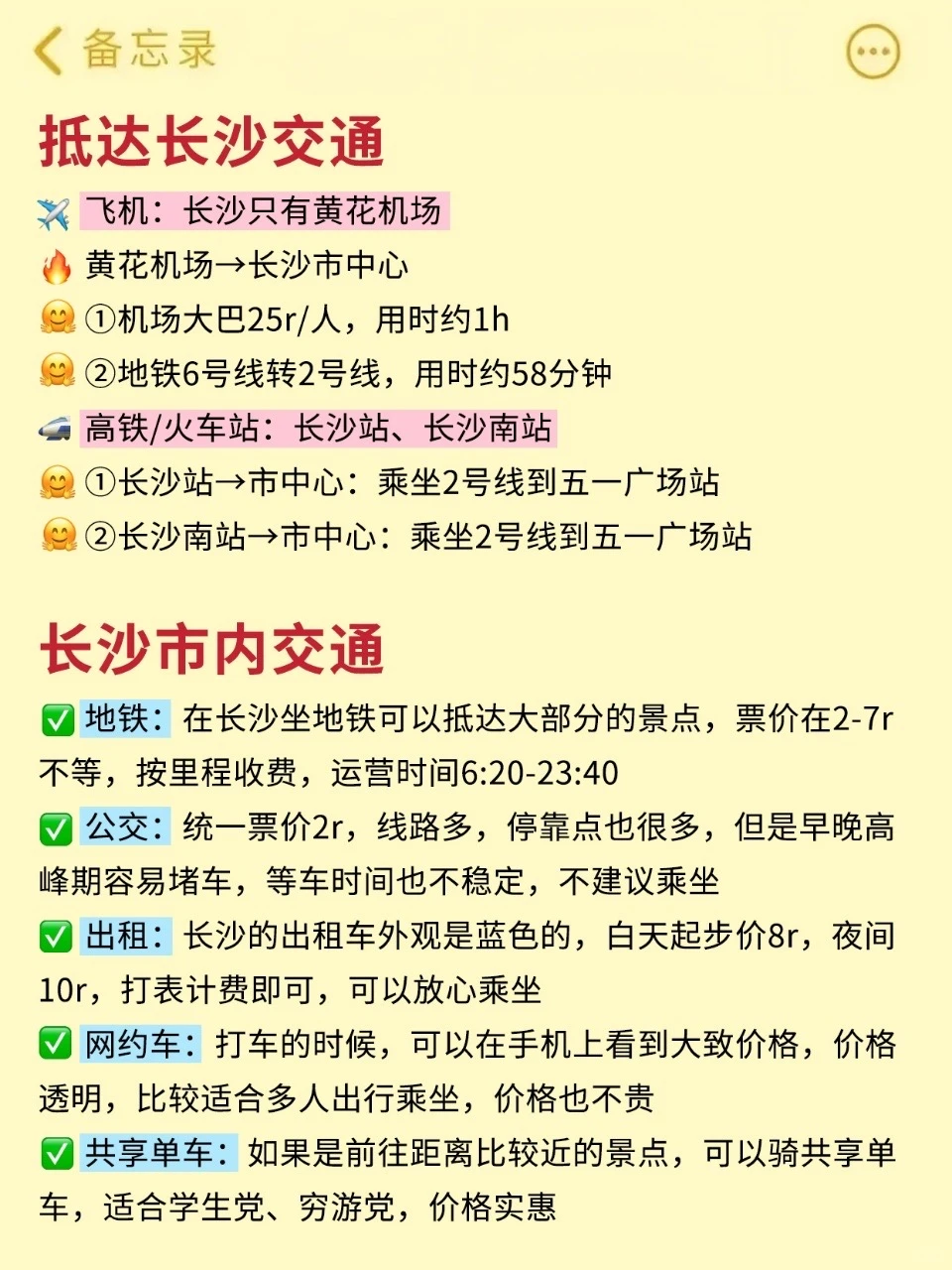 备忘录

抵达长沙交通

✈️ 飞机：长沙只有黄花机场
🔥 黄花机场→长沙市中心
🤗 ①机场大巴25r/人，用时约1h
🤗 ②地铁6号线转2号线，用时约58分钟
🚄 高铁/火车站：长沙站、长沙南站
🤗 ①长沙站→市中心：乘坐2号线到五一广场站
🤗 ②长沙南站→市中心：乘坐2号线到五一广场站

长沙市内交通

✅ 地铁：在长沙坐地铁可以抵达大部分的景点，票价在2-7r不等，按里程收费，运营时间6:20-23:40
✅ 公交：统一票价2r，线路多，停靠点也很多，但是早晚高峰期容易堵车，等车时间也不稳定，不建议乘坐
✅ 出租：长沙的出租车外观是蓝色的，白天起步价8r，夜间10r，打表计费即可，可以放心乘坐
✅ 网约车：打车的时候，可以在手机上看到大致价格，价格透明，比较适合多人出行乘坐，价格也不贵
✅ 共享单车：如果是前往距离比较近的景点，可以骑共享单车，适合学生党、穷游党，价格实惠